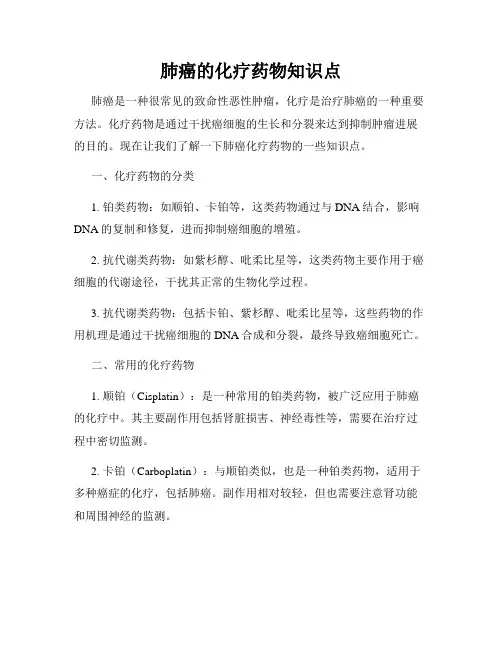 肺癌的化疗药物知识点

肺癌是一种很常见的致命性恶性肿瘤，化疗是治疗肺癌的一种重要方法。化疗药物是通过干扰癌细胞的生长和分裂来达到抑制肿瘤进展的目的。现在让我们了解一下肺癌化疗药物的一些知识点。

一、化疗药物的分类

1. 铂类药物：如顺铂、卡铂等，这类药物通过与 DNA 结合，影响 DNA 的复制和修复，进而抑制癌细胞的增殖。

2. 抗代谢类药物：如紫杉醇、吡柔比星等，这类药物主要作用于癌细胞的代谢途径，干扰其正常的生物化学过程。

3. 抗代谢类药物：包括卡铂、紫杉醇、吡柔比星等，这些药物的作用机理是通过干扰癌细胞的 DNA 合成和分裂，最终导致癌细胞死亡。

二、常用的化疗药物

1. 顺铂（Cisplatin）：是一种常用的铂类药物，被广泛应用于肺癌的化疗中。其主要副作用包括肾脏损害、神经毒性等，需要在治疗过程中密切监测。

2. 卡铂（Carboplatin）：与顺铂类似，也是一种铂类药物，适用于多种癌症的化疗，包括肺癌。副作用相对较轻，但也需要注意肾功能和周围神经的监测。